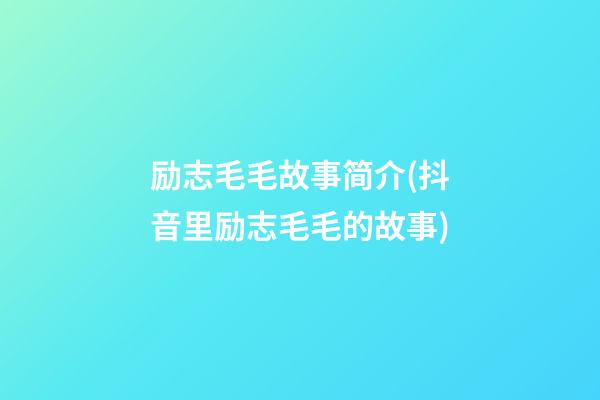 励志毛毛故事简介(抖音里励志毛毛的故事)